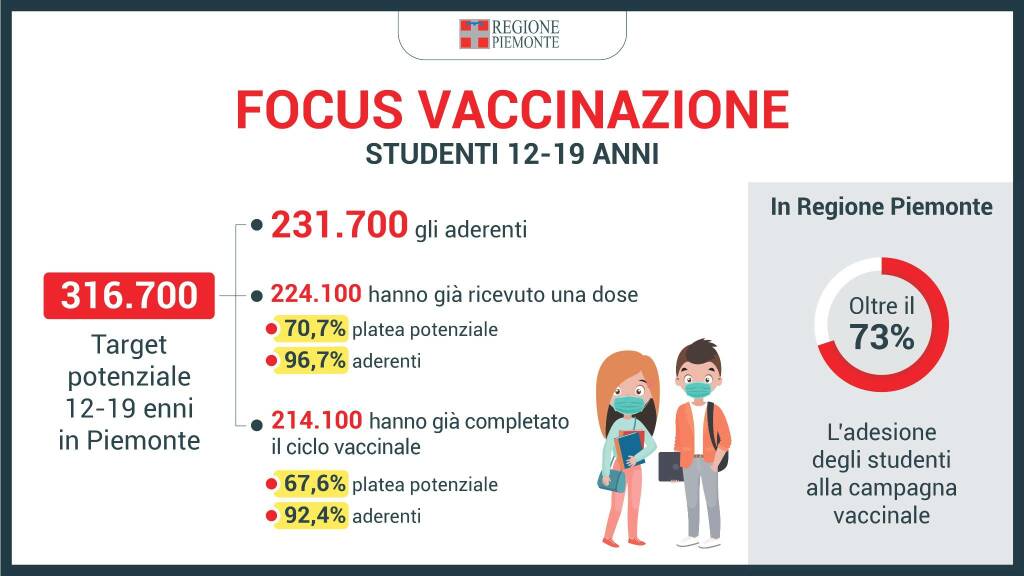 REGIONE PIEMONTE

FOCUS VACCINAZIONE
STUDENTI 12-19 ANNI

316.700
Target potenziale 12-19 enni in Piemonte

231.700 gli aderenti

224.100 hanno già ricevuto una dose
70,7% platea potenziale
96,7% aderenti

214.100 hanno già completato il ciclo vaccinale
67,6% platea potenziale
92,4% aderenti

In Regione Piemonte

Oltre il 73%

L'adesione degli studenti alla campagna vaccinale